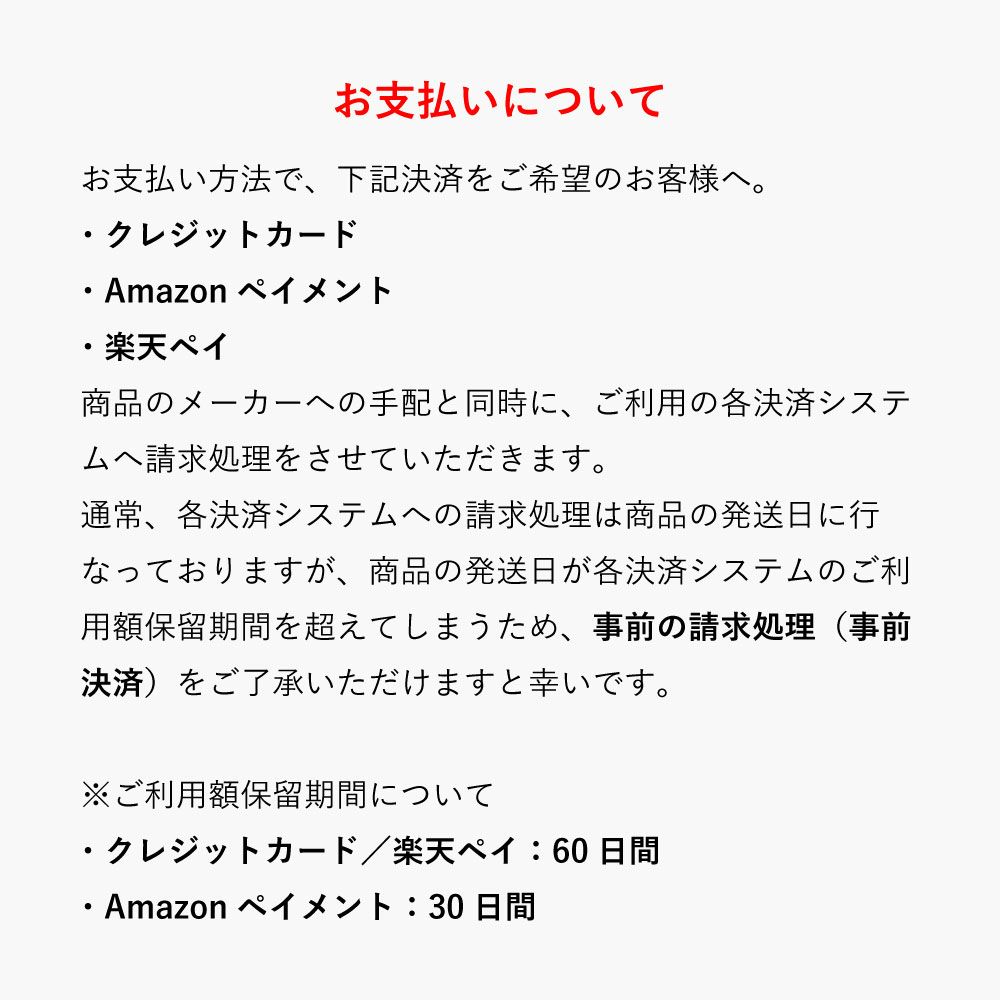 お支払いについて

お支払い方法で、下記決済をご希望のお客様へ。
・クレジットカード
・Amazon ペイメント
・楽天ペイ
商品のメーカーへの手配と同時に、ご利用の各決済システムへ請求処理をさせていただきます。
通常、各決済システムへの請求処理は商品の発送日に行なっておりますが、商品の発送日が各決済システムのご利用額保留期間を超えてしまうため、事前の請求処理（事前決済）をご了承いただけますと幸いです。

※ご利用額保留期間について
・クレジットカード／楽天ペイ：60 日間
・Amazon ペイメント：30 日間